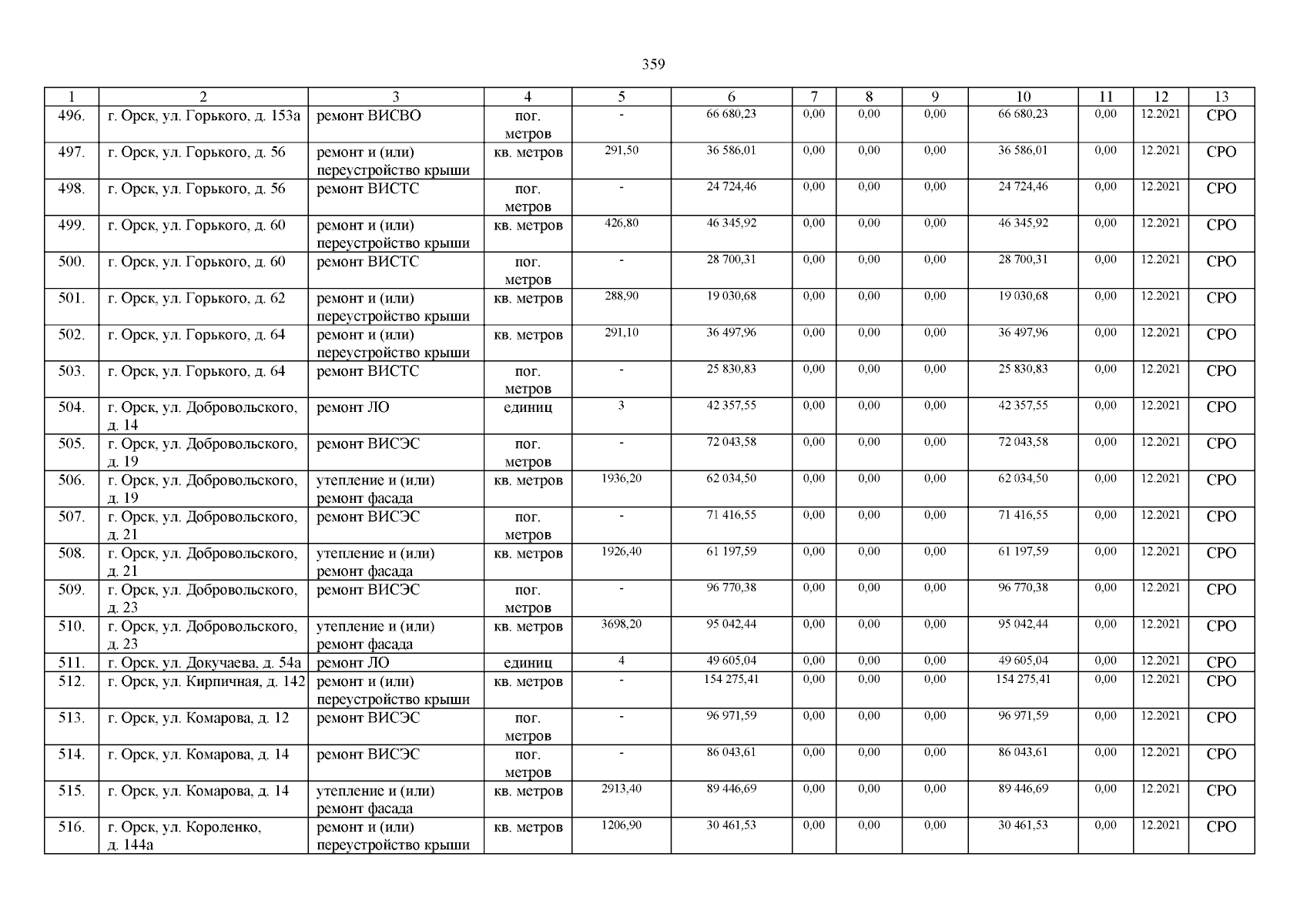 359

| 1 | 2 | 3 | 4 | 5 | 6 | 7 | 8 | 9 | 10 | 11 | 12 | 13 |
|---|---|---|---|---|---|---|---|---|---|---|---|---|
| 496. | г. Орск, ул. Горького, д. 153а | ремонт ВИСВО | пог. метров | - | 66 680,23 | 0,00 | 0,00 | 0,00 | 66 680,23 | 0,00 | 12.2021 | СРО |
| 497. | г. Орск, ул. Горького, д. 56 | ремонт и (или) переустройство крыши | кв. метров | 291,50 | 36 586,01 | 0,00 | 0,00 | 0,00 | 36 586,01 | 0,00 | 12.2021 | СРО |
| 498. | г. Орск, ул. Горького, д. 56 | ремонт ВИСТС | пог. метров | - | 24 724,46 | 0,00 | 0,00 | 0,00 | 24 724,46 | 0,00 | 12.2021 | СРО |
| 499. | г. Орск, ул. Горького, д. 60 | ремонт и (или) переустройство крыши | кв. метров | 426,80 | 46 345,92 | 0,00 | 0,00 | 0,00 | 46 345,92 | 0,00 | 12.2021 | СРО |
| 500. | г. Орск, ул. Горького, д. 60 | ремонт ВИСТС | пог. метров | - | 28 700,31 | 0,00 | 0,00 | 0,00 | 28 700,31 | 0,00 | 12.2021 | СРО |
| 501. | г. Орск, ул. Горького, д. 62 | ремонт и (или) переустройство крыши | кв. метров | 288,90 | 19 030,68 | 0,00 | 0,00 | 0,00 | 19 030,68 | 0,00 | 12.2021 | СРО |
| 502. | г. Орск, ул. Горького, д. 64 | ремонт и (или) переустройство крыши | кв. метров | 291,10 | 36 497,96 | 0,00 | 0,00 | 0,00 | 36 497,96 | 0,00 | 12.2021 | СРО |
| 503. | г. Орск, ул. Горького, д. 64 | ремонт ВИСТС | пог. метров | - | 25 830,83 | 0,00 | 0,00 | 0,00 | 25 830,83 | 0,00 | 12.2021 | СРО |
| 504. | г. Орск, ул. Добровольского, д. 14 | ремонт ЛО | единиц | 3 | 42 357,55 | 0,00 | 0,00 | 0,00 | 42 357,55 | 0,00 | 12.2021 | СРО |
| 505. | г. Орск, ул. Добровольского, д. 19 | ремонт ВИСЭС | пог. метров | - | 72 043,58 | 0,00 | 0,00 | 0,00 | 72 043,58 | 0,00 | 12.2021 | СРО |
| 506. | г. Орск, ул. Добровольского, д. 19 | утепление и (или) ремонт фасада | кв. метров | 1936,20 | 62 034,50 | 0,00 | 0,00 | 0,00 | 62 034,50 | 0,00 | 12.2021 | СРО |
| 507. | г. Орск, ул. Добровольского, д. 21 | ремонт ВИСЭС | пог. метров | - | 71 416,55 | 0,00 | 0,00 | 0,00 | 71 416,55 | 0,00 | 12.2021 | СРО |
| 508. | г. Орск, ул. Добровольского, д. 21 | утепление и (или) ремонт фасада | кв. метров | 1926,40 | 61 197,59 | 0,00 | 0,00 | 0,00 | 61 197,59 | 0,00 | 12.2021 | СРО |
| 509. | г. Орск, ул. Добровольского, д. 23 | ремонт ВИСЭС | пог. метров | - | 96 770,38 | 0,00 | 0,00 | 0,00 | 96 770,38 | 0,00 | 12.2021 | СРО |
| 510. | г. Орск, ул. Добровольского, д. 23 | утепление и (или) ремонт фасада | кв. метров | 3698,20 | 95 042,44 | 0,00 | 0,00 | 0,00 | 95 042,44 | 0,00 | 12.2021 | СРО |
| 511. | г. Орск, ул. Докучаева, д. 54а | ремонт ЛО | единиц | 4 | 49 605,04 | 0,00 | 0,00 | 0,00 | 49 605,04 | 0,00 | 12.2021 | СРО |
| 512. | г. Орск, ул. Кирпичная, д. 142 | ремонт и (или) переустройство крыши | кв. метров | - | 154 275,41 | 0,00 | 0,00 | 0,00 | 154 275,41 | 0,00 | 12.2021 | СРО |
| 513. | г. Орск, ул. Комарова, д. 12 | ремонт ВИСЭС | пог. метров | - | 96 971,59 | 0,00 | 0,00 | 0,00 | 96 971,59 | 0,00 | 12.2021 | СРО |
| 514. | г. Орск, ул. Комарова, д. 14 | ремонт ВИСЭС | пог. метров | - | 86 043,61 | 0,00 | 0,00 | 0,00 | 86 043,61 | 0,00 | 12.2021 | СРО |
| 515. | г. Орск, ул. Комарова, д. 14 | утепление и (или) ремонт фасада | кв. метров | 2913,40 | 89 446,69 | 0,00 | 0,00 | 0,00 | 89 446,69 | 0,00 | 12.2021 | СРО |
| 516. | г. Орск, ул. Короленко, д. 144а | ремонт и (или) переустройство крыши | кв. метров | 1206,90 | 30 461,53 | 0,00 | 0,00 | 0,00 | 30 461,53 | 0,00 | 12.2021 | СРО |